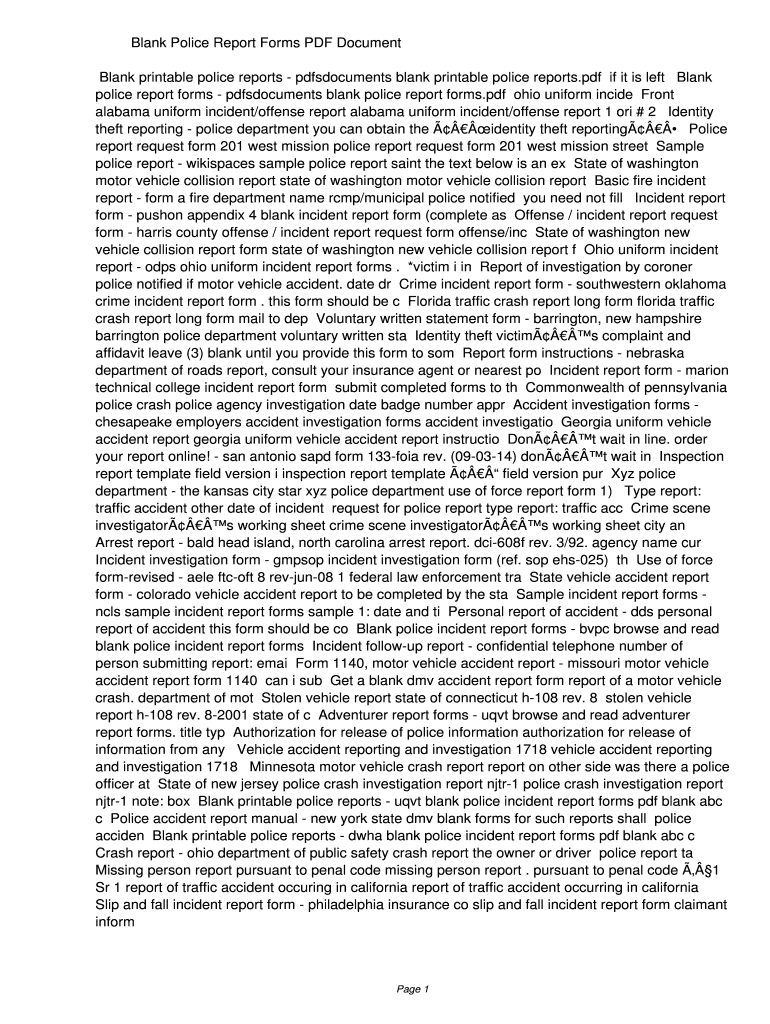 Blank Police Report Forms PDF Document

Blank printable police reports - pdfsdocuments blank printable police reports.pdf if it is left Blank police report forms - pdfsdocuments blank police report forms.pdf ohio uniform incide Front alabama uniform incident/offense report alabama uniform incident/offense report 1 ori # 2 Identity theft reporting - police department you can obtain the Ã¢Â€Âœidentity theft reportingÃ¢Â€Â• Police report request form 201 west mission police report request form 201 west mission street Sample police report - wikispaces sample police report saint the text below is an ex State of washington motor vehicle collision report state of washington motor vehicle collision report Basic fire incident report - form a fire department name rcmp/municipal police notified you need not fill Incident report form - pushon appendix 4 blank incident report form (complete as Offense / incident report request form - harris county offense / incident report request form offense/inc State of washington new vehicle collision report form state of washington new vehicle collision report f Ohio uniform incident report - odps ohio uniform incident report forms . *victim i in Report of investigation by coroner police notified if motor vehicle accident. date dr Crime incident report form - southwestern oklahoma crime incident report form . this form should be c Florida traffic crash report long form florida traffic crash report long form mail to dep Voluntary written statement form - barrington, new hampshire barrington police department voluntary written sta Identity theft victimÃ¢Â€Â™s complaint and affidavit leave (3) blank until you provide this form to som Report form instructions - nebraska department of roads report, consult your insurance agent or nearest po Incident report form - marion technical college incident report form submit completed forms to th Commonwealth of pennsylvania police crash police agency investigation date badge number appr Accident investigation forms - chesapeake employers accident investigation forms accident investigatio Georgia uniform vehicle accident report georgia uniform vehicle accident report instructio DonÃ¢Â€Â™t wait in line. order your report online! - san antonio sapd form 133-foia rev. (09-03-14) donÃ¢Â€Â™t wait in Inspection report template field version i inspection report template Ã¢Â€Â“ field version pur Xyz police department - the kansas city star xyz police department use of force report form 1) Type report: traffic accident other date of incident request for police report type report: traffic acc Crime scene investigatorÃ¢Â€Â™s working sheet crime scene investigatorÃ¢Â€Â™s working sheet city an Arrest report - bald head island, north carolina arrest report. dci-608f rev. 3/92. agency name cur Incident investigation form - gmpsop incident investigation form (ref. sop ehs-025) th Use of force form-revised - aele ftc-oft 8 rev-jun-08 1 federal law enforcement tra State vehicle accident report form - colorado vehicle accident report to be completed by the sta Sample incident report forms - ncls sample incident report forms sample 1: date and ti Personal report of accident - dds personal report of accident this form should be co Blank police incident report forms - bvpc browse and read blank police incident report forms Incident follow-up report - confidential telephone number of person submitting report: emai Form 1140, motor vehicle accident report - missouri motor vehicle accident report form 1140 can i sub Get a blank dmv accident report form report of a motor vehicle crash. department of mot Stolen vehicle report state of connecticut h-108 rev. 8 stolen vehicle report h-108 rev. 8-2001 state of c Adventurer report forms - uqvt browse and read adventurer report forms. title typ Authorization for release of police information authorization for release of information from any Vehicle accident reporting and investigation 1718 vehicle accident reporting and investigation 1718 Minnesota motor vehicle crash report report on other side was there a police officer at State of new jersey police crash investigation report njtr-1 police crash investigation report njtr-1 note: box Blank printable police reports - uqvt blank police incident report forms pdf blank abc c Police accident report manual - new york state dmv blank forms for such reports shall police acciden Blank printable police reports - dwha blank police incident report forms pdf blank abc c Crash report - ohio department of public safety crash report the owner or driver police report ta Missing person report pursuant to penal code missing person report . pursuant to penal code Ã‚Â§1 Sr 1 report of traffic accident occuring in california report of traffic accident occurring in california Slip and fall incident report form - philadelphia insurance co slip and fall incident report form claimant inform

Page 1